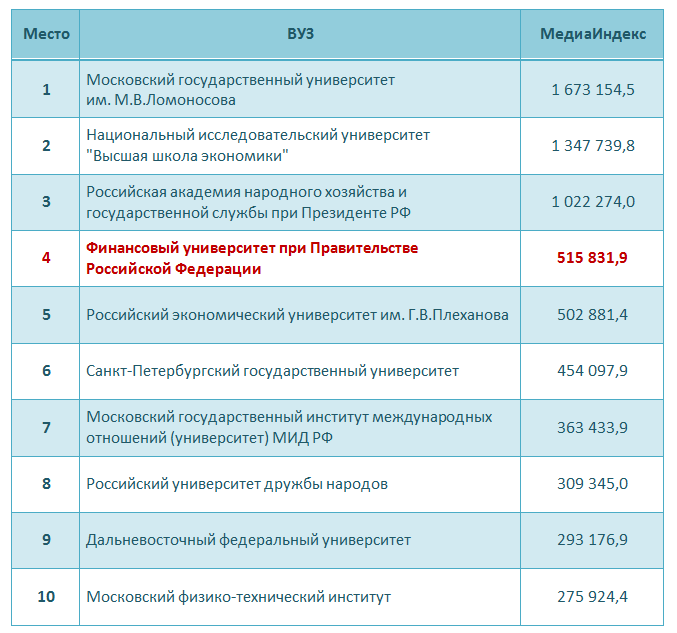 | Место | ВУЗ | МедиаИндекс |
|---|---|---|
| 1 | Московский государственный университет им. М.В.Ломоносова | 1 673 154,5 |
| 2 | Национальный исследовательский университет "Высшая школа экономики" | 1 347 739,8 |
| 3 | Российская академия народного хозяйства и государственной службы при Президенте РФ | 1 022 274,0 |
| 4 | Финансовый университет при Правительстве Российской Федерации | 515 831,9 |
| 5 | Российский экономический университет им. Г.В.Плеханова | 502 881,4 |
| 6 | Санкт-Петербургский государственный университет | 454 097,9 |
| 7 | Московский государственный институт международных отношений (университет) МИД РФ | 363 433,9 |
| 8 | Российский университет дружбы народов | 309 345,0 |
| 9 | Дальневосточный федеральный университет | 293 176,9 |
| 10 | Московский физико-технический институт | 275 924,4 |